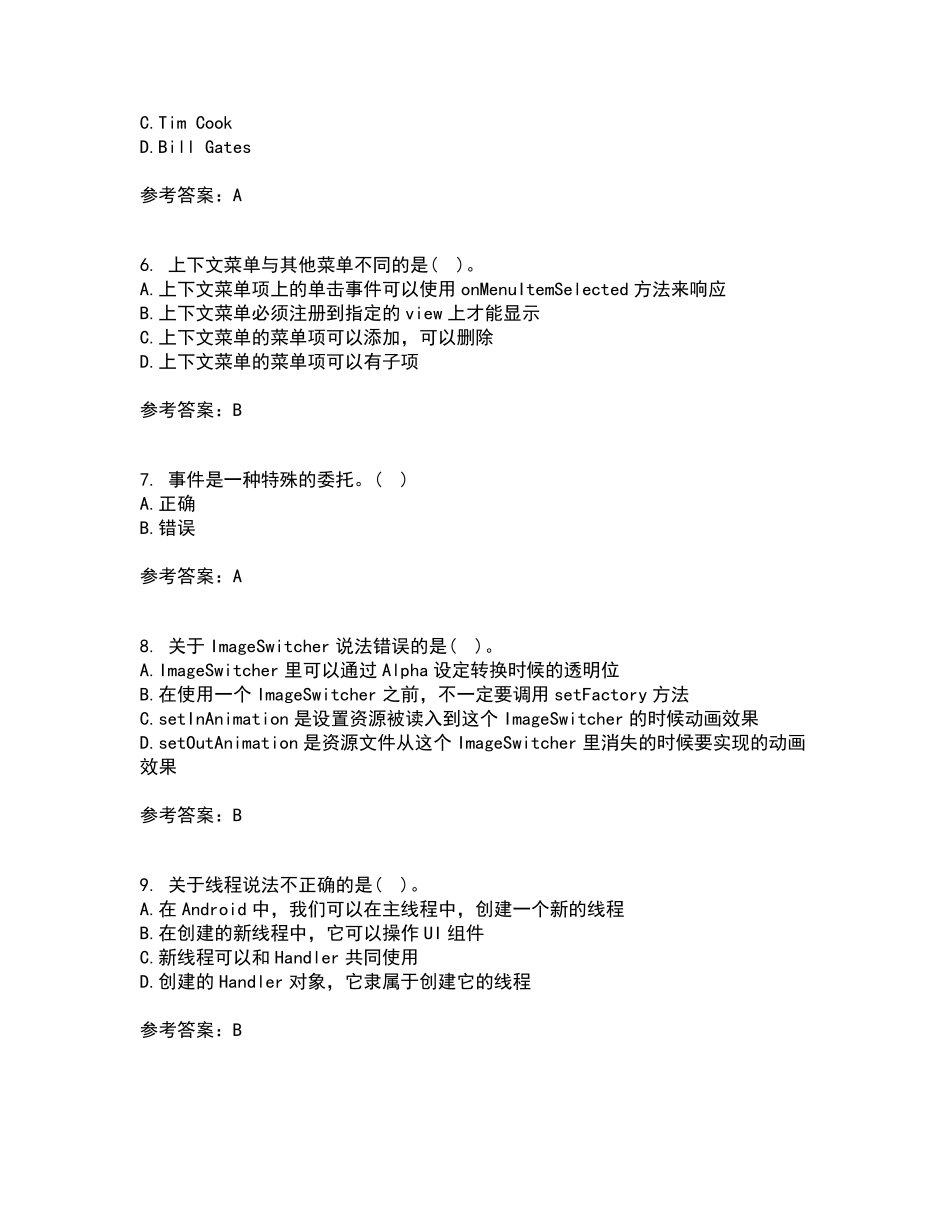 C.Tim Cook
D.Bill Gates

参考答案：A

6. 上下文菜单与其他菜单不同的是（ ）。
A.上下文菜单项上的单击事件可以使用 onMenuItemSelected 方法来响应
B.上下文菜单必须注册到指定的 view 上才能显示
C.上下文菜单的菜单项可以添加，可以删除
D.上下文菜单的菜单项可以有子项

参考答案：B

7. 事件是一种特殊的委托。（ ）
A.正确
B.错误

参考答案：A

8. 关于 ImageSwitcher 说法错误的是（ ）。
A.ImageSwitcher 里可以通过 Alpha 设定转换时候的透明位
B.在使用一个 ImageSwitcher 之前，不一定要调用 setFactory 方法
C.setInAnimation 是设置资源被读入到这个 ImageSwitcher 的时候动画效果
D.setOutAnimation 是资源文件从这个 ImageSwitcher 里消失的时候要实现的动画效果

参考答案：B

9. 关于线程说法不正确的是（ ）。
A.在 Android 中，我们可以在主线程中，创建一个新的线程
B.在创建的新线程中，它可以操作 UI 组件
C.新线程可以和 Handler 共同使用
D.创建的 Handler 对象，它隶属于创建它的线程

参考答案：B